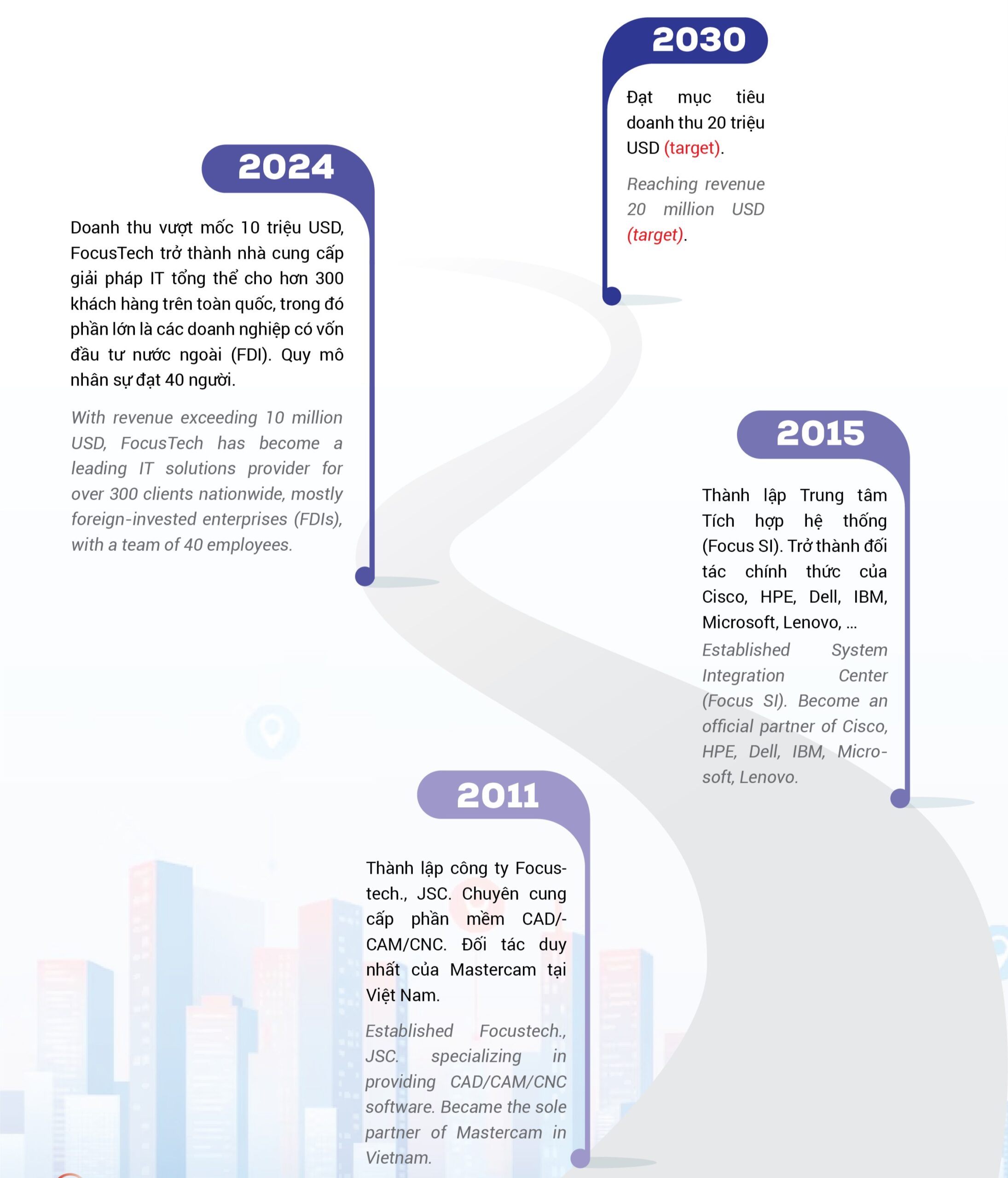 2030

Đạt mục tiêu doanh thu 20 triệu USD (target).

Reaching revenue 20 million USD (target).

2024

Doanh thu vượt mốc 10 triệu USD, FocusTech trở thành nhà cung cấp giải pháp IT tổng thể cho hơn 300 khách hàng trên toàn quốc, trong đó phần lớn là các doanh nghiệp có vốn đầu tư nước ngoài (FDI). Quy mô nhân sự đạt 40 người.

With revenue exceeding 10 million USD, FocusTech has become a leading IT solutions provider for over 300 clients nationwide, mostly foreign-invested enterprises (FDIs), with a team of 40 employees.

2015

Thành lập Trung tâm Tích hợp hệ thống (Focus SI). Trở thành đối tác chính thức của Cisco, HPE, Dell, IBM, Microsoft, Lenovo, ...

Established System Integration Center (Focus SI). Become an official partner of Cisco, HPE, Dell, IBM, Microsoft, Lenovo.

2011

Thành lập công ty Focustech., JSC. Chuyên cung cấp phần mềm CAD/-CAM/CNC. Đối tác duy nhất của Mastercam tại Việt Nam.

Established Focustech., JSC. specializing in providing CAD/CAM/CNC software. Became the sole partner of Mastercam in Vietnam.